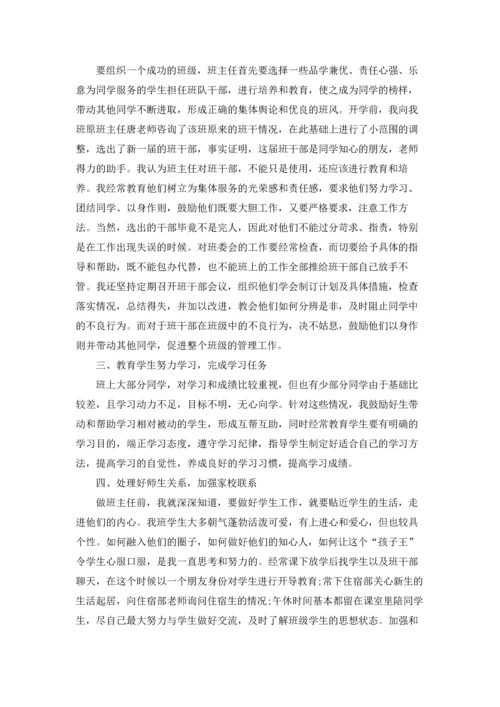 要组织一个成功的班级，班主任首先要选择一些品学兼优、责任心强、乐意为同学服务的学生担任班队干部，进行培养和教育，使之成为同学的榜样，带动其他同学不断进取，形成正确的集体舆论和优良的班风。开学前，我向我班原班主任唐老师咨询了该班原来的班干情况，在此基础上进行了小范围的调整，选出了新一届的班干部，事实证明，这届班干部是同学知心的朋友，老师得力的助手。我认为班主任对班干部，不能只是使用，还应该进行教育和培养。我经常教育他们树立为集体服务的光荣感和责任感，要求他们努力学习、团结同学、以身作则，鼓励他们既要大胆工作，又要严格要求，注意工作方法。当然，选出的干部毕竟不是完人，因此对他们不能过分苛求、指责，特别是在工作出现失误的时候。对班委会的工作要经常检查，而切要给予具体的指导和帮助，既不能包办代替，也不能班上的工作全部推给班干部自己放手不管。我还坚持定期召开班干部会议，组织他们学会制订计划及具体措施，检查落实情况，总结得失，并加以改进，教会他们如何分辨是非，及时阻止同学中的不良行为。而对于班干部在班级中的不良行为，决不姑息，鼓励他们以身作则并带动其他同学，促进整个班级的管理工作。

三、教育学生努力学习，完成学习任务

班上大部分同学，对学习和成绩比较重视，但也有少部分同学由于基础比较差，且学习动力不足，目标不明，无心向学。针对这些情况，我鼓励好生带动和帮助学习相对被动的学生，形成互帮互助，同时经常教育学生要有明确的学习目的，端正学习态度，遵守学习纪律，指导学生制定好适合自己的学习方法，提高学习的自觉性，养成良好的学习习惯，提高学习成绩。

四、处理好师生关系，加强家校联系

做班主任前，我就深深知道，要做好学生工作，就要贴近学生的生活，走进他们的内心。我班学生大多朝气蓬勃活泼可爱，有上进心和爱心，但也较具个性。如何融入他们的圈子，如何做好他们的知心人，如何让这个“孩子王”令学生心服口服，是我一直思考和努力的。经常课下放学后找学生以及班干部聊天，在这个时候以一个朋友身份对学生进行开导教育;常下住宿部关心新生的生活起居，向住宿部老师询问住宿生的情况;午休时间基本都留在课室里陪同学生，尽自己最大努力与学生做好交流，及时了解班级学生的思想状态。加强和